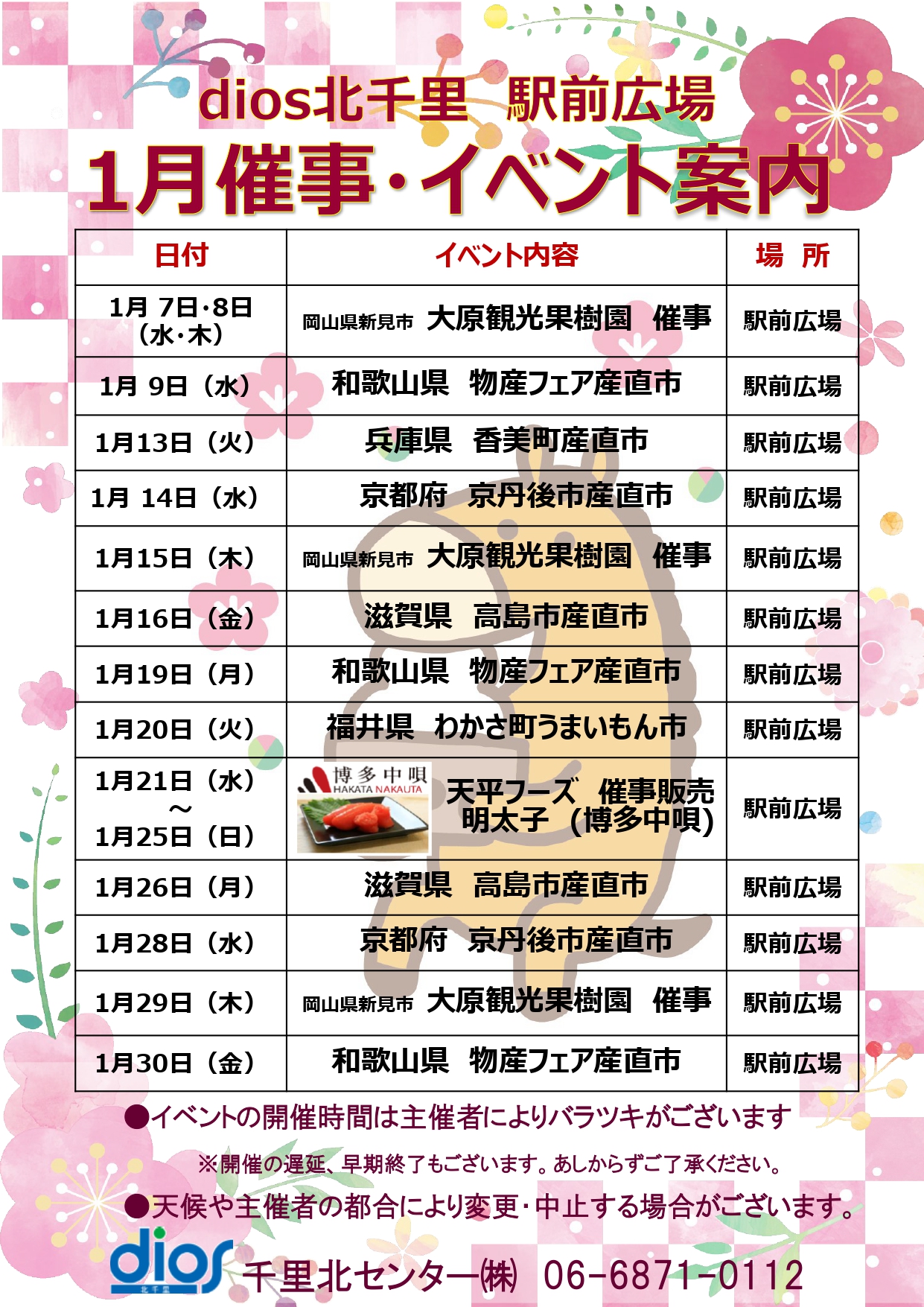 dios北千里 駅前広場

1月催事・イベント案内

| 日付 | イベント内容 | 場 所 |
|---|---|---|
| 1月 7日・8日（水・木） | 岡山県新見市 大原観光果樹園 催事 | 駅前広場 |
| 1月 9日（水） | 和歌山県 物産フェア産直市 | 駅前広場 |
| 1月13日（火） | 兵庫県 香美町産直市 | 駅前広場 |
| 1月 14日（水） | 京都府 京丹後市産直市 | 駅前広場 |
| 1月15日（木） | 岡山県新見市 大原観光果樹園 催事 | 駅前広場 |
| 1月16日（金） | 滋賀県 高島市産直市 | 駅前広場 |
| 1月19日（月） | 和歌山県 物産フェア産直市 | 駅前広場 |
| 1月20日（火） | 福井県 わかさ町うまいもん市 | 駅前広場 |
| 1月21日（水）～1月25日（日） | 博多中唄 HAKATA NAKAUTA 天平フーズ 催事販売 明太子（博多中唄） | 駅前広場 |
| 1月26日（月） | 滋賀県 高島市産直市 | 駅前広場 |
| 1月28日（水） | 京都府 京丹後市産直市 | 駅前広場 |
| 1月29日（木） | 岡山県新見市 大原観光果樹園 催事 | 駅前広場 |
| 1月30日（金） | 和歌山県 物産フェア産直市 | 駅前広場 |

●イベントの開催時間は主催者によりバラツキがございます

※開催の遅延、早期終了もございます。あしからずご了承ください。

●天候や主催者の都合により変更・中止する場合がございます。

dios 北千里

千里北センター㈱ 06-6871-0112